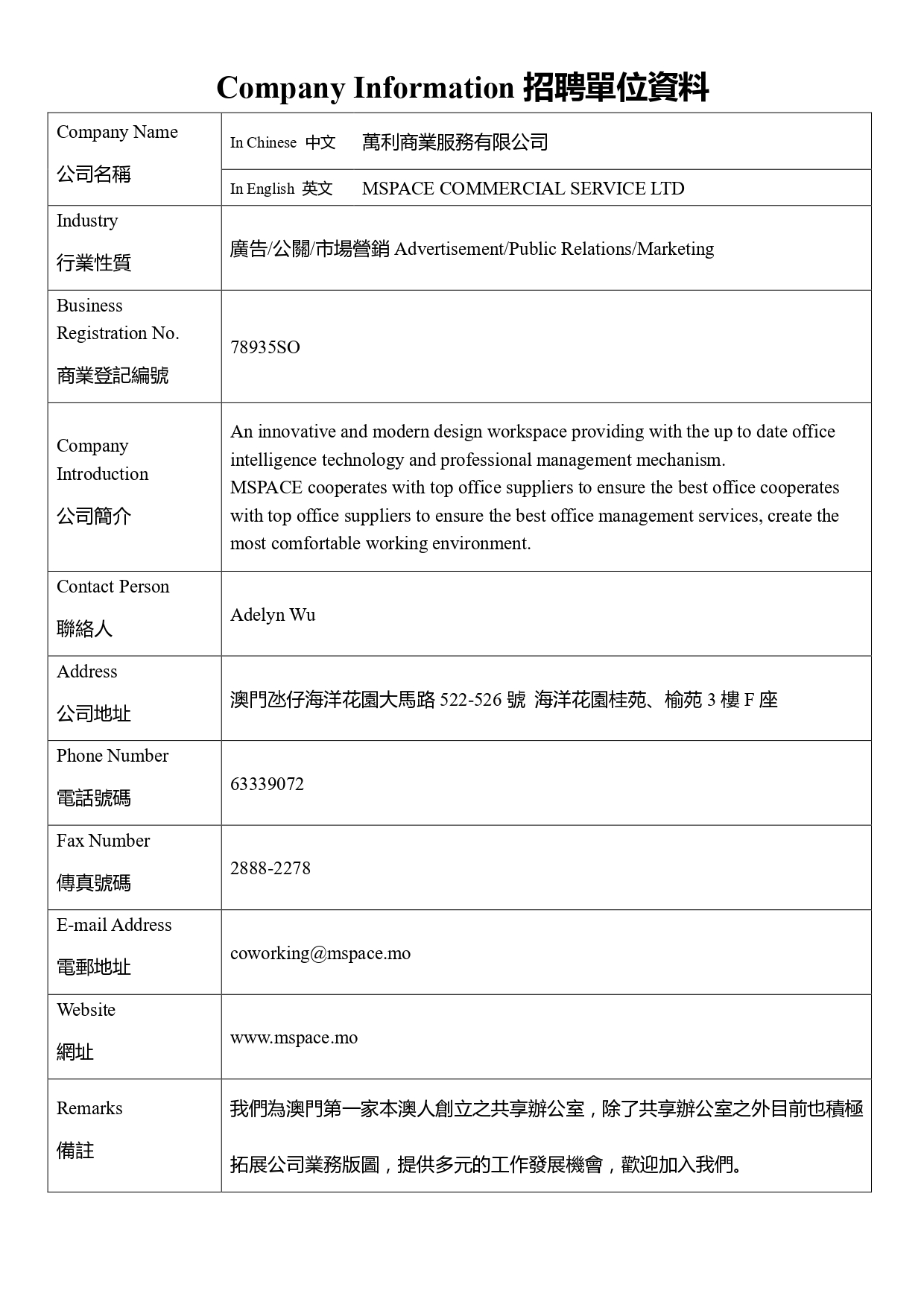 Company Information 招聘單位資料

| Company Name 公司名稱 | In Chinese 中文 萬利商業服務有限公司 |
|---|---|
| | In English 英文 MSPACE COMMERCIAL SERVICE LTD |
| Industry 行業性質 | 廣告/公關/市場營銷 Advertisement/Public Relations/Marketing |
| Business Registration No. 商業登記編號 | 78935SO |
| Company Introduction 公司簡介 | An innovative and modern design workspace providing with the up to date office intelligence technology and professional management mechanism. MSPACE cooperates with top office suppliers to ensure the best office cooperates with top office suppliers to ensure the best office management services, create the most comfortable working environment. |
| Contact Person 聯絡人 | Adelyn Wu |
| Address 公司地址 | 澳門氹仔海洋花園大馬路 522-526 號 海洋花園桂苑、榆苑 3 樓 F 座 |
| Phone Number 電話號碼 | 63339072 |
| Fax Number 傳真號碼 | 2888-2278 |
| E-mail Address 電郵地址 | coworking@mspace.mo |
| Website 網址 | www.mspace.mo |
| Remarks 備註 | 我們為澳門第一家本澳人創立之共享辦公室，除了共享辦公室之外目前也積極拓展公司業務版圖，提供多元的工作發展機會，歡迎加入我們。 |